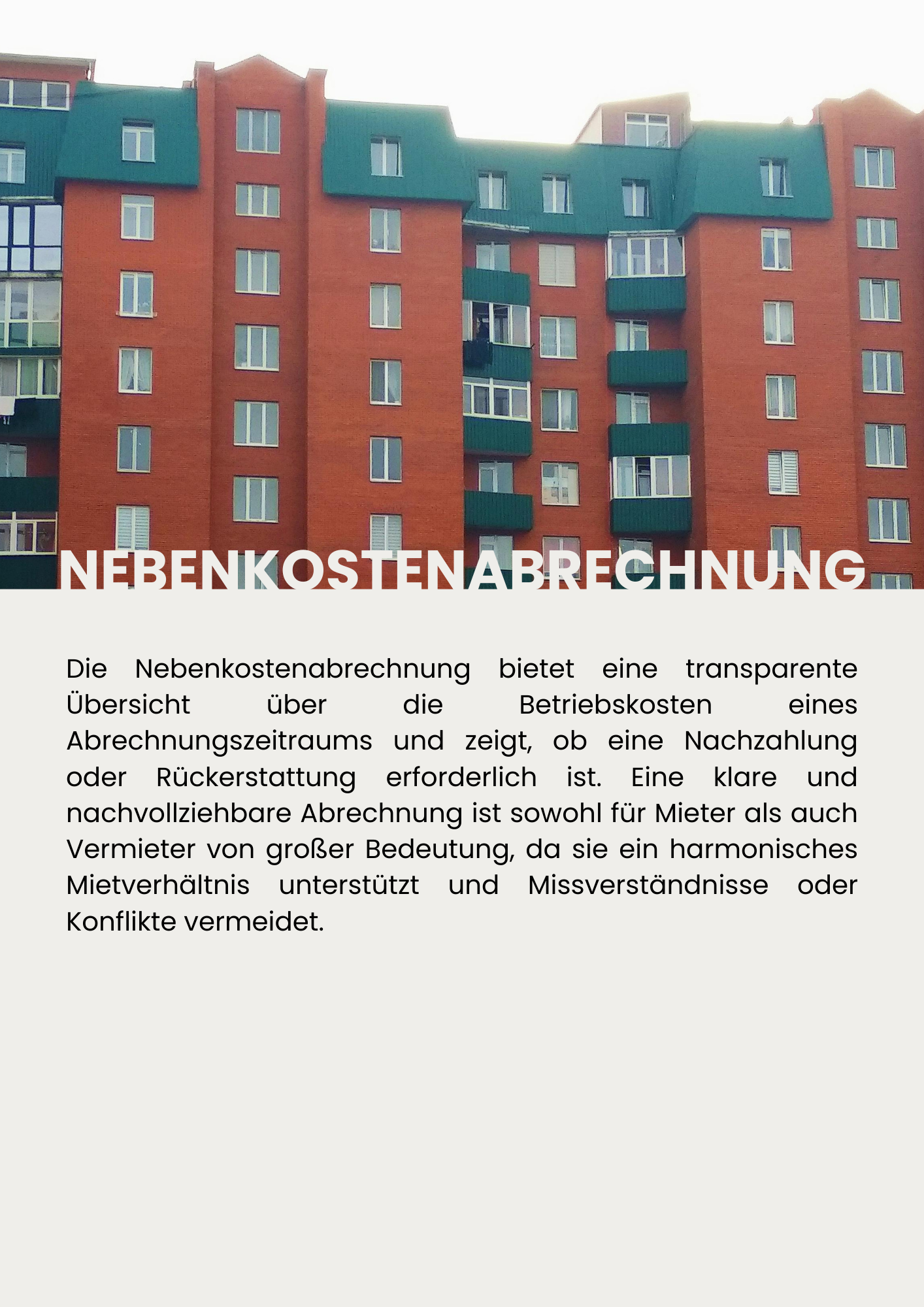 NEBENKOSTENABRECHNUNG

Die Nebenkostenabrechnung bietet eine transparente Übersicht über die Betriebskosten eines Abrechnungszeitraums und zeigt, ob eine Nachzahlung oder Rückerstattung erforderlich ist. Eine klare und nachvollziehbare Abrechnung ist sowohl für Mieter als auch Vermieter von großer Bedeutung, da sie ein harmonisches Mietverhältnis unterstützt und Missverständnisse oder Konflikte vermeidet.